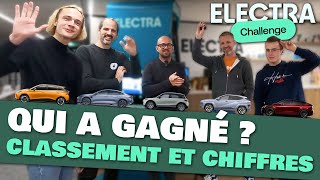 ELECTRA
Challenge

ELECTRA

ELECTRA

QUI A GAGNÉ ?
CLASSEMENT ET CHIFFRES